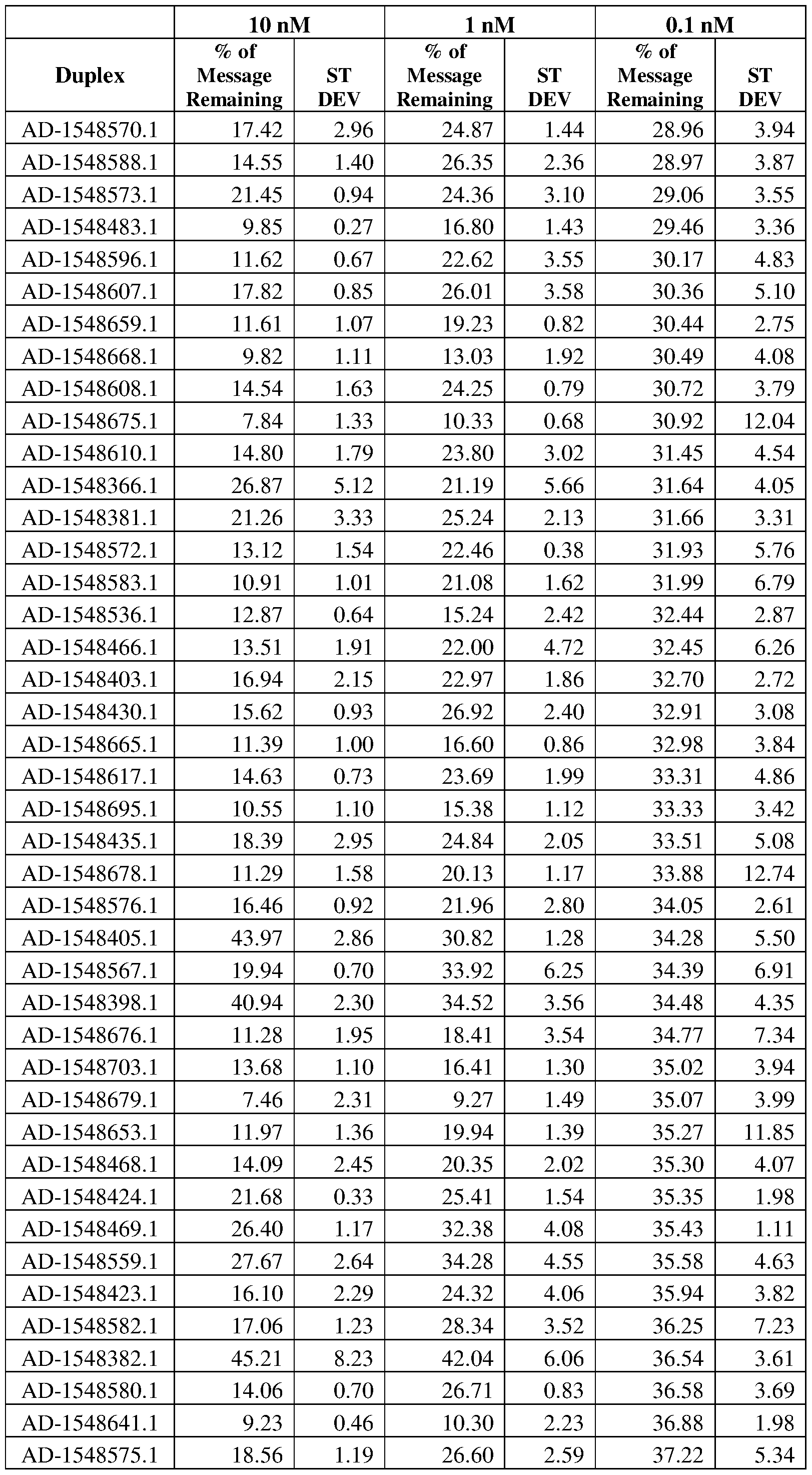 |  | 10 nM |  | 1 nM |  | 0.1 nM |  |
|---|---|---|---|---|---|---|
| Duplex | % of Message Remaining | ST DEV | % of Message Remaining | ST DEV | % of Message Remaining | ST DEV |
| AD-1548570.1 | 17.42 | 2.96 | 24.87 | 1.44 | 28.96 | 3.94 |
| AD-1548588.1 | 14.55 | 1.40 | 26.35 | 2.36 | 28.97 | 3.87 |
| AD-1548573.1 | 21.45 | 0.94 | 24.36 | 3.10 | 29.06 | 3.55 |
| AD-1548483.1 | 9.85 | 0.27 | 16.80 | 1.43 | 29.46 | 3.36 |
| AD-1548596.1 | 11.62 | 0.67 | 22.62 | 3.55 | 30.17 | 4.83 |
| AD-1548607.1 | 17.82 | 0.85 | 26.01 | 3.58 | 30.36 | 5.10 |
| AD-1548659.1 | 11.61 | 1.07 | 19.23 | 0.82 | 30.44 | 2.75 |
| AD-1548668.1 | 9.82 | 1.11 | 13.03 | 1.92 | 30.49 | 4.08 |
| AD-1548608.1 | 14.54 | 1.63 | 24.25 | 0.79 | 30.72 | 3.79 |
| AD-1548675.1 | 7.84 | 1.33 | 10.33 | 0.68 | 30.92 | 12.04 |
| AD-1548610.1 | 14.80 | 1.79 | 23.80 | 3.02 | 31.45 | 4.54 |
| AD-1548366.1 | 26.87 | 5.12 | 21.19 | 5.66 | 31.64 | 4.05 |
| AD-1548381.1 | 21.26 | 3.33 | 25.24 | 2.13 | 31.66 | 3.31 |
| AD-1548572.1 | 13.12 | 1.54 | 22.46 | 0.38 | 31.93 | 5.76 |
| AD-1548583.1 | 10.91 | 1.01 | 21.08 | 1.62 | 31.99 | 6.79 |
| AD-1548536.1 | 12.87 | 0.64 | 15.24 | 2.42 | 32.44 | 2.87 |
| AD-1548466.1 | 13.51 | 1.91 | 22.00 | 4.72 | 32.45 | 6.26 |
| AD-1548403.1 | 16.94 | 2.15 | 22.97 | 1.86 | 32.70 | 2.72 |
| AD-1548430.1 | 15.62 | 0.93 | 26.92 | 2.40 | 32.91 | 3.08 |
| AD-1548665.1 | 11.39 | 1.00 | 16.60 | 0.86 | 32.98 | 3.84 |
| AD-1548617.1 | 14.63 | 0.73 | 23.69 | 1.99 | 33.31 | 4.86 |
| AD-1548695.1 | 10.55 | 1.10 | 15.38 | 1.12 | 33.33 | 3.42 |
| AD-1548435.1 | 18.39 | 2.95 | 24.84 | 2.05 | 33.51 | 5.08 |
| AD-1548678.1 | 11.29 | 1.58 | 20.13 | 1.17 | 33.88 | 12.74 |
| AD-1548576.1 | 16.46 | 0.92 | 21.96 | 2.80 | 34.05 | 2.61 |
| AD-1548405.1 | 43.97 | 2.86 | 30.82 | 1.28 | 34.28 | 5.50 |
| AD-1548567.1 | 19.94 | 0.70 | 33.92 | 6.25 | 34.39 | 6.91 |
| AD-1548398.1 | 40.94 | 2.30 | 34.52 | 3.56 | 34.48 | 4.35 |
| AD-1548676.1 | 11.28 | 1.95 | 18.41 | 3.54 | 34.77 | 7.34 |
| AD-1548703.1 | 13.68 | 1.10 | 16.41 | 1.30 | 35.02 | 3.94 |
| AD-1548679.1 | 7.46 | 2.31 | 9.27 | 1.49 | 35.07 | 3.99 |
| AD-1548653.1 | 11.97 | 1.36 | 19.94 | 1.39 | 35.27 | 11.85 |
| AD-1548468.1 | 14.09 | 2.45 | 20.35 | 2.02 | 35.30 | 4.07 |
| AD-1548424.1 | 21.68 | 0.33 | 25.41 | 1.54 | 35.35 | 1.98 |
| AD-1548469.1 | 26.40 | 1.17 | 32.38 | 4.08 | 35.43 | 1.11 |
| AD-1548559.1 | 27.67 | 2.64 | 34.28 | 4.55 | 35.58 | 4.63 |
| AD-1548423.1 | 16.10 | 2.29 | 24.32 | 4.06 | 35.94 | 3.82 |
| AD-1548582.1 | 17.06 | 1.23 | 28.34 | 3.52 | 36.25 | 7.23 |
| AD-1548382.1 | 45.21 | 8.23 | 42.04 | 6.06 | 36.54 | 3.61 |
| AD-1548580.1 | 14.06 | 0.70 | 26.71 | 0.83 | 36.58 | 3.69 |
| AD-1548641.1 | 9.23 | 0.46 | 10.30 | 2.23 | 36.88 | 1.98 |
| AD-1548575.1 | 18.56 | 1.19 | 26.60 | 2.59 | 37.22 | 5.34 |